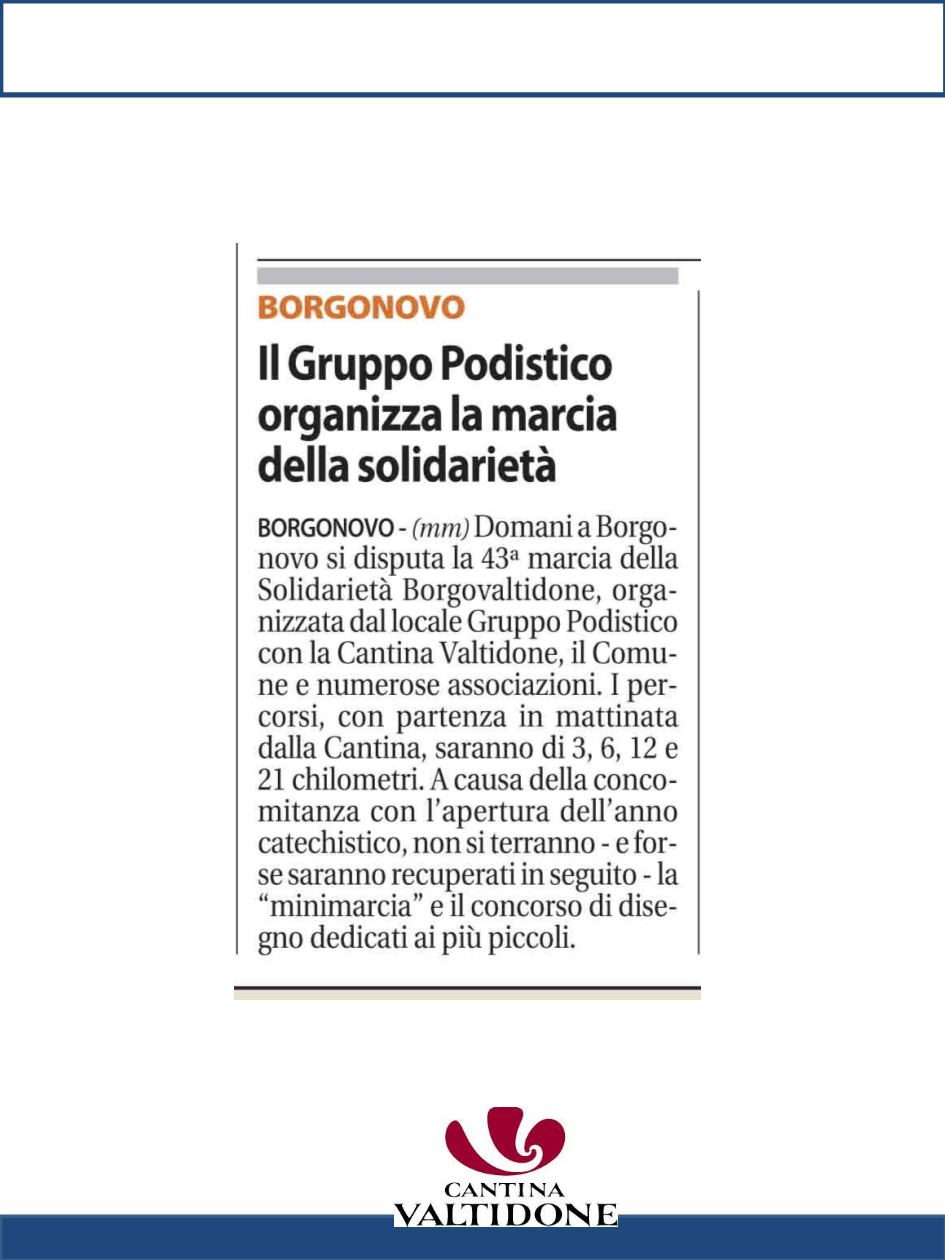 BORGONOVO

Il Gruppo Podistico organizza la marcia della solidarietà

BORGONOVO - (mm) Domani a Borgonovo si disputa la 43ª marcia della Solidarietà Borgovaltidone, organizzata dal locale Gruppo Podistico con la Cantina Valtidone, il Comune e numerose associazioni. I percorsi, con partenza in mattinata dalla Cantina, saranno di 3, 6, 12 e 21 chilometri. A causa della concomitanza con l'apertura dell'anno catechistico, non si terranno - e forse saranno recuperati in seguito - la "minimarcia" e il concorso di disegno dedicati ai più piccoli.

CANTINA
VALTIDONE